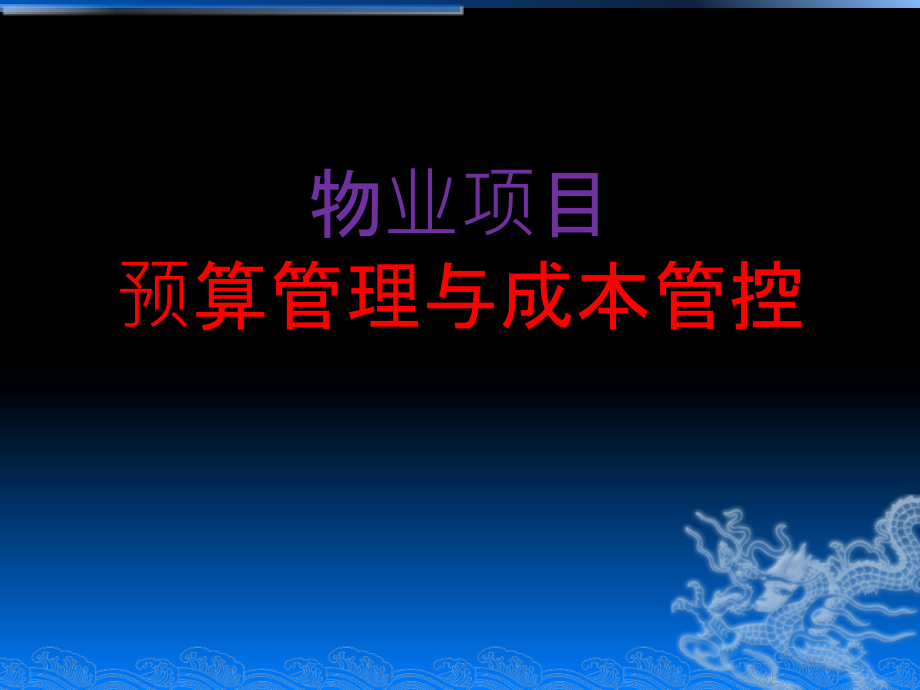 物业项目
预算管理与成本管控